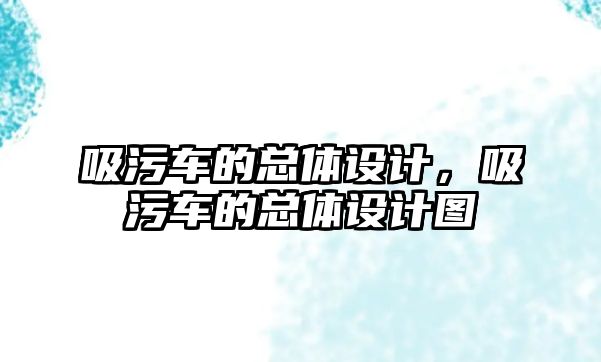 吸污车的总体设计，吸污车的总体设计图